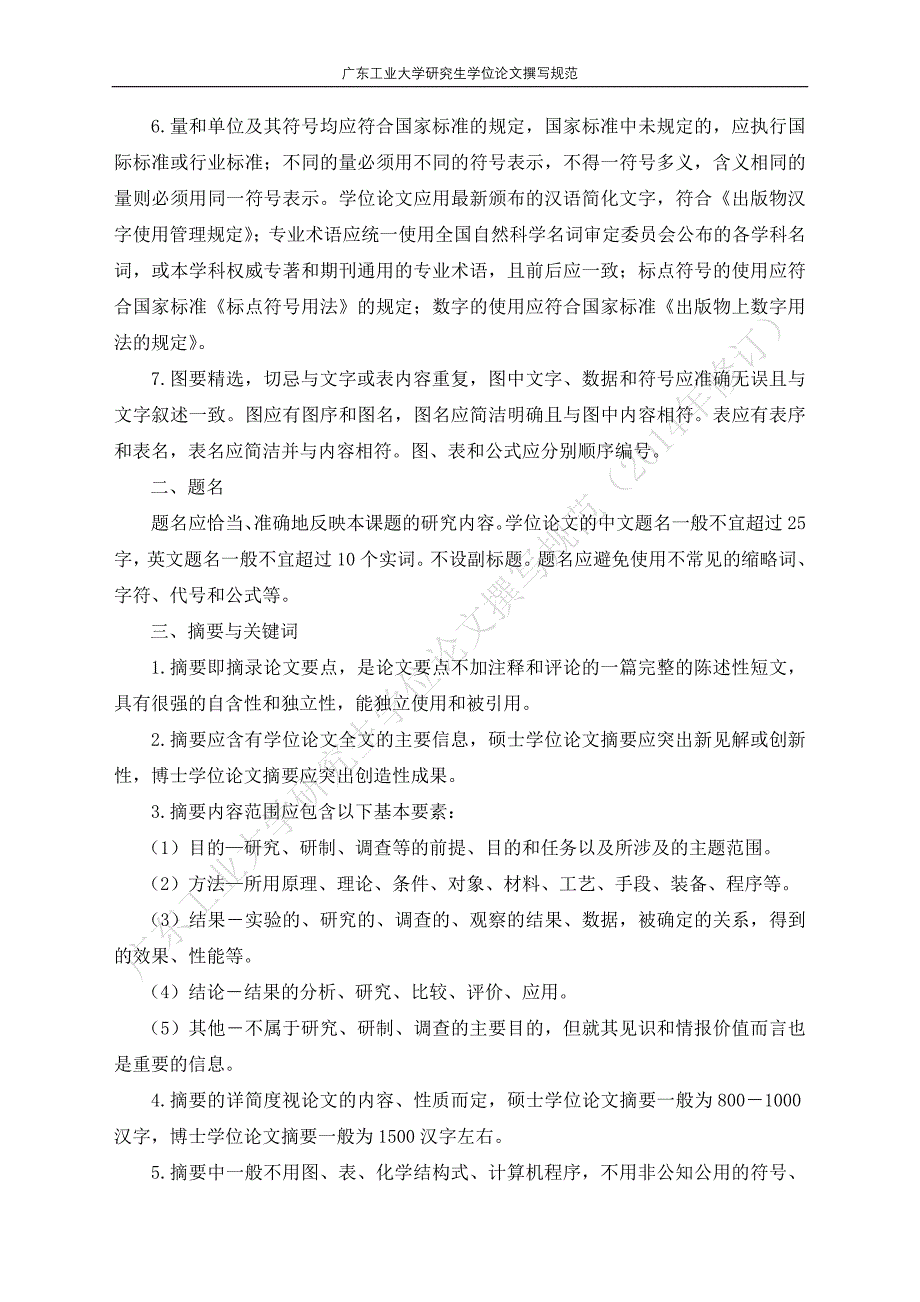 广东工业大学研究生学位论文撰写规范

6.量和单位及其符号均应符合国家标准的规定，国家标准中未规定的，应执行国际标准或行业标准；不同的量必须用不同的符号表示，不得一符号多义，含义相同的量则必须用同一符号表示。学位论文应用最新颁布的汉语简化文字，符合《出版物汉字使用管理规定》；专业术语应统一使用全国自然科学名词审定委员会公布的各学科名词，或本学科权威专著和期刊通用的专业术语，且前后应一致；标点符号的使用应符合国家标准《标点符号用法》的规定；数字的使用应符合国家标准《出版物上数字用法的规定》。

7.图要精选，切忌与文字或表内容重复，图中文字、数据和符号应准确无误且与文字叙述一致。图应有图序和图名，图名应简洁明确且与图中内容相符。表应有表序和表名，表名应简洁并与内容相符。图、表和公式应分别顺序编号。

二、题名

题名应恰当、准确地反映本课题的研究内容。学位论文的中文题名一般不宜超过25字，英文题名一般不宜超过10个实词。不设副标题。题名应避免使用不常见的缩略词、字符、代号和公式等。

三、摘要与关键词

1.摘要即摘录论文要点，是论文要点不加注释和评论的一篇完整的陈述性短文，具有很强的自含性和独立性，能独立使用和被引用。

2.摘要应含有学位论文全文的主要信息，硕士学位论文摘要应突出新见解或创新性，博士学位论文摘要应突出创造性成果。

3.摘要内容范围应包含以下基本要素：

（1）目的—研究、研制、调查等的前提、目的和任务以及所涉及的主题范围。

（2）方法—所用原理、理论、条件、对象、材料、工艺、手段、装备、程序等。

（3）结果－实验的、研究的、调查的、观察的结果、数据，被确定的关系，得到的效果、性能等。

（4）结论－结果的分析、研究、比较、评价、应用。

（5）其他－不属于研究、研制、调查的主要目的，但就其见识和情报价值而言也是重要的信息。

4.摘要的详简度视论文的内容、性质而定，硕士学位论文摘要一般为800－1000汉字，博士学位论文摘要一般为1500汉字左右。

5.摘要中一般不用图、表、化学结构式、计算机程序，不用非公知公用的符号、

广东工业大学研究生学位论文撰写规范（2014年修订）